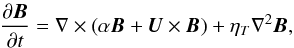 $\frac{\partial \boldsymbol{B}}{\partial t} = \nabla \times (\alpha \boldsymbol{B} + \boldsymbol{U} \times \boldsymbol{B}) + \eta_T \nabla^2 \boldsymbol{B},$